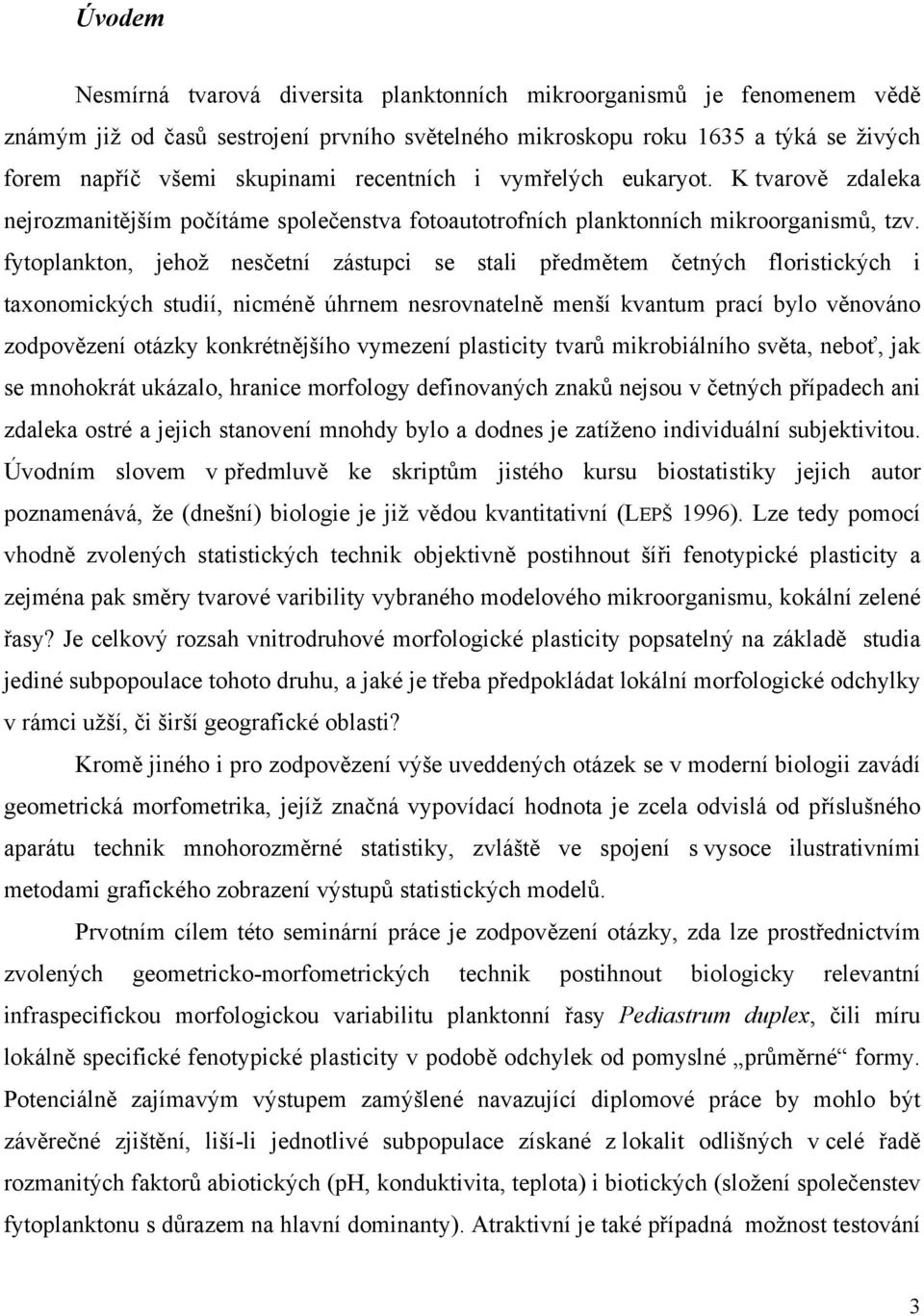 Úvodem

Nesmírná tvarová diversita planktonních mikroorganismů je fenomenem vědě známým již od časů sestrojení prvního světelného mikroskopu roku 1635 a týká se živých forem napříč všemi skupinami recentních i vymřelých eukaryot. K tvarově zdaleka nejrozmanitějším počítáme společenstva fotoautotrofních planktonních mikroorganismů, tzv. fytoplankton, jehož nesčetní zástupci se stali předmětem četných floristických i taxonomických studií, nicméně úhrnem nesrovnatelně menší kvantum prací bylo věnováno zodpovězení otázky konkrétnějšího vymezení plasticity tvarů mikrobiálního světa, neboť, jak se mnohokrát ukázalo, hranice morfology definovaných znaků nejsou v četných případech ani zdaleka ostré a jejich stanovení mnohdy bylo a dodnes je zatíženo individuální subjektivitou. Úvodním slovem v předmluvě ke skriptům jistého kursu biostatistiky jejich autor poznamenává, že (dnešní) biologie je již vědou kvantitativní (LEPŠ 1996). Lze tedy pomocí vhodně zvolených statistických technik objektivně postihnout šíři fenotypické plasticity a zejména pak směry tvarové varibility vybraného modelového mikroorganismu, kokální zelené řasy? Je celkový rozsah vnitrodruhové morfologické plasticity popsatelný na základě studia jediné subpopoulace tohoto druhu, a jaké je třeba předpokládat lokální morfologické odchylky v rámci užší, či širší geografické oblasti?

Kromě jiného i pro zodpovězení výše uveddených otázek se v moderní biologii zavádí geometrická morfometrika, jejíž značná vypovídací hodnota je zcela odvislá od příslušného aparátu technik mnohorozměrné statistiky, zvláště ve spojení s vysoce ilustrativními metodami grafického zobrazení výstupů statistických modelů.

Prvotním cílem této seminární práce je zodpovězení otázky, zda lze prostřednictvím zvolených geometricko-morfometrických technik postihnout biologicky relevantní infraspecifickou morfologickou variabilitu planktonní řasy Pediastrum duplex, čili míru lokálně specifické fenotypické plasticity v podobě odchylek od pomyslné „průměrné“ formy. Potenciálně zajímavým výstupem zamýšlené navazující diplomové práce by mohlo být závěrečné zjištění, liší-li jednotlivé subpopulace získané z lokalit odlišných v celé řadě rozmanitých faktorů abiotických (pH, konduktivita, teplota) i biotických (složení společenstev fytoplanktonu s důrazem na hlavní dominanty). Atraktivní je také případná možnost testování

3